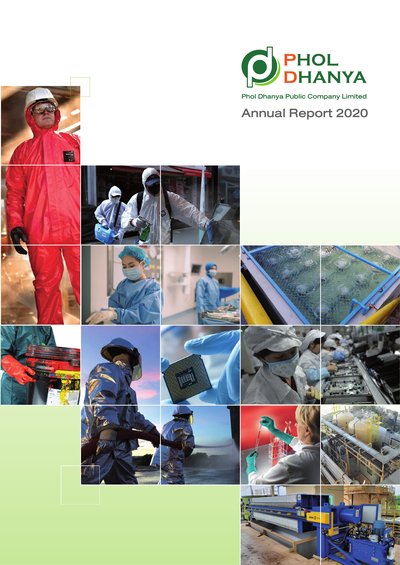 PHOL
DHANYA
Phol Dhanya Public Company Limited
Annual Report 2020